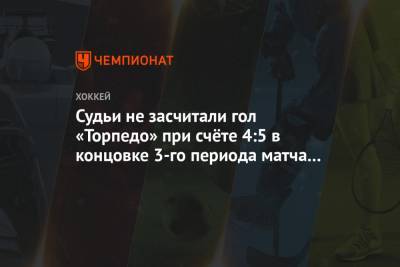 ЧЕМПИОНАТ

ХОККЕЙ

Судьи не засчитали гол «Торпедо» при счёте 4:5 в концовке 3-го периода матча…